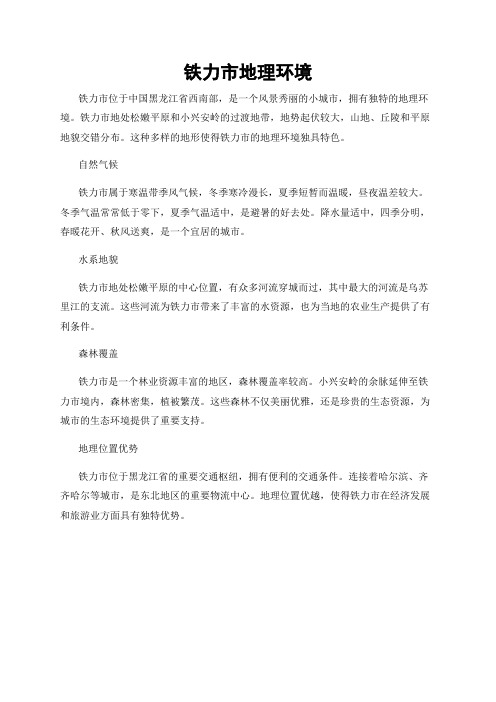 铁力市地理环境

铁力市位于中国黑龙江省西南部，是一个风景秀丽的小城市，拥有独特的地理环境。铁力市地处松嫩平原和小兴安岭的过渡地带，地势起伏较大，山地、丘陵和平原地貌交错分布。这种多样的地形使得铁力市的地理环境独具特色。

自然气候

铁力市属于寒温带季风气候，冬季寒冷漫长，夏季短暂而温暖，昼夜温差较大。冬季气温常常低于零下，夏季气温适中，是避暑的好去处。降水量适中，四季分明，春暖花开、秋风送爽，是一个宜居的城市。

水系地貌

铁力市地处松嫩平原的中心位置，有众多河流穿城而过，其中最大的河流是乌苏里江的支流。这些河流为铁力市带来了丰富的水资源，也为当地的农业生产提供了有利条件。

森林覆盖

铁力市是一个林业资源丰富的地区，森林覆盖率较高。小兴安岭的余脉延伸至铁力市境内，森林密集，植被繁茂。这些森林不仅美丽优雅，还是珍贵的生态资源，为城市的生态环境提供了重要支持。

地理位置优势

铁力市位于黑龙江省的重要交通枢纽，拥有便利的交通条件。连接着哈尔滨、齐齐哈尔等城市，是东北地区的重要物流中心。地理位置优越，使得铁力市在经济发展和旅游业方面具有独特优势。